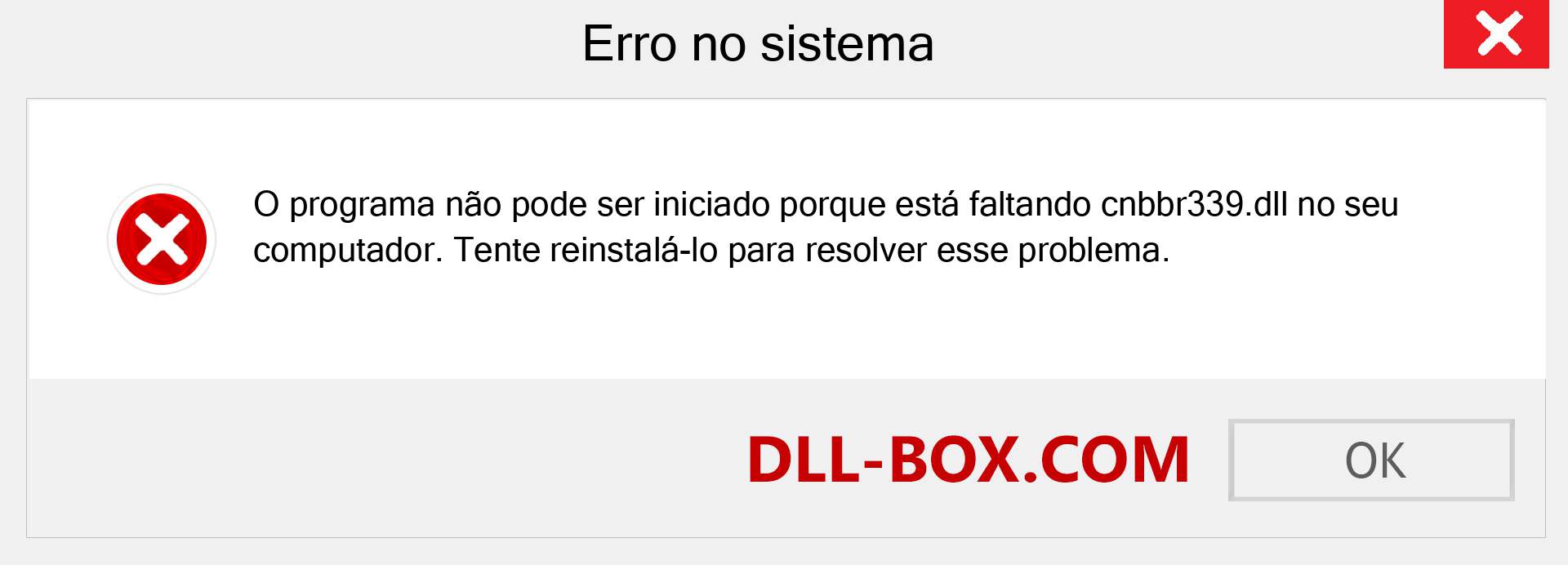 Erro no sistema

O programa não pode ser iniciado porque está faltando cnbbr339.dll no seu computador. Tente reinstalá-lo para resolver esse problema.

DLL-BOX.COM

OK